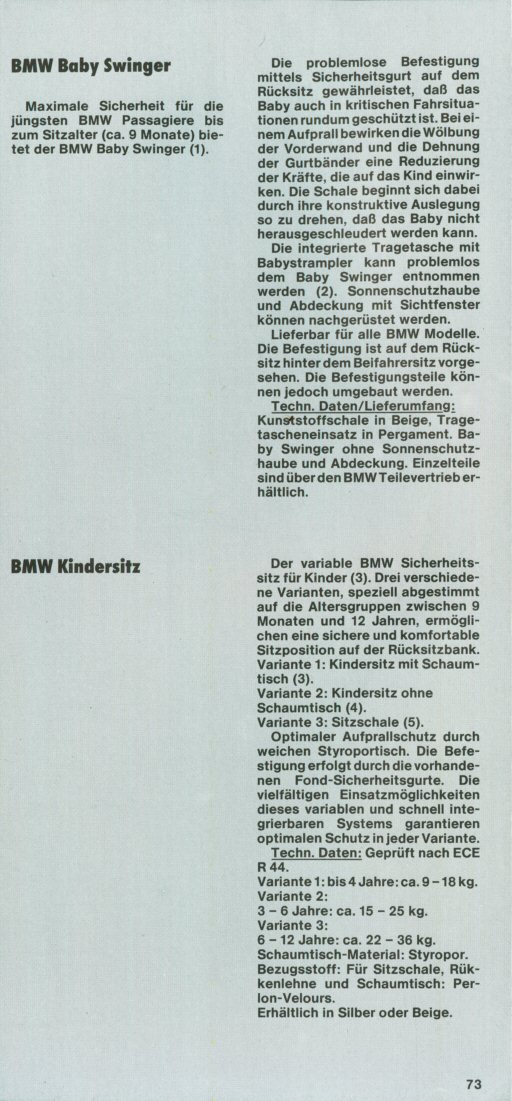 BMW Baby Swinger

Maximale Sicherheit für die jüngsten BMW Passagiere bis zum Sitzalter (ca. 9 Monate) bietet der BMW Baby Swinger (1).

Die problemlose Befestigung mittels Sicherheitsgurt auf dem Rücksitz gewährleistet, daß das Baby auch in kritischen Fahrsituationen rundum geschützt ist. Bei einem Aufprall bewirken die Wölbung der Vorderwand und die Dehnung der Gurtbänder eine Reduzierung der Kräfte, die auf das Kind einwirken. Die Schale beginnt sich dabei durch ihre konstruktive Auslegung so zu drehen, daß das Baby nicht herausgeschleudert werden kann.

Die integrierte Tragetasche mit Babystrampler kann problemlos dem Baby Swinger entnommen werden (2). Sonnenschutzhaube und Abdeckung mit Sichtfenster können nachgerüstet werden.

Lieferbar für alle BMW Modelle. Die Befestigung ist auf dem Rücksitz hinter dem Beifahrersitz vorgesehen. Die Befestigungsteile können jedoch umgebaut werden.

Techn. Daten/Lieferumfang: Kunststoffschale in Beige, Tragetascheneinsatz in Pergament. Baby Swinger ohne Sonnenschutzhaube und Abdeckung. Einzelteile sind über den BMW Teilevertrieb erhältlich.

BMW Kindersitz

Der variable BMW Sicherheitssitz für Kinder (3). Drei verschiedene Varianten, speziell abgestimmt auf die Altersgruppen zwischen 9 Monaten und 12 Jahren, ermöglichen eine sichere und komfortable Sitzposition auf der Rücksitzbank.
Variante 1: Kindersitz mit Schaumtisch (3).
Variante 2: Kindersitz ohne Schaumtisch (4).
Variante 3: Sitzschale (5).

Optimaler Aufprallschutz durch weichen Styroportisch. Die Befestigung erfolgt durch die vorhandenen Fond-Sicherheitsgurte. Die vielfältigen Einsatzmöglichkeiten dieses variablen und schnell integrierbaren Systems garantieren optimalen Schutz in jeder Variante.

Techn. Daten: Geprüft nach ECE R 44.
Variante 1: bis 4 Jahre: ca. 9 – 18 kg.
Variante 2:
3 – 6 Jahre: ca. 15 – 25 kg.
Variante 3:
6 – 12 Jahre: ca. 22 – 36 kg.
Schaumtisch-Material: Styropor.
Bezugsstoff: Für Sitzschale, Rükkenlehne und Schaumtisch: Perlon-Velours.
Erhältlich in Silber oder Beige.

73